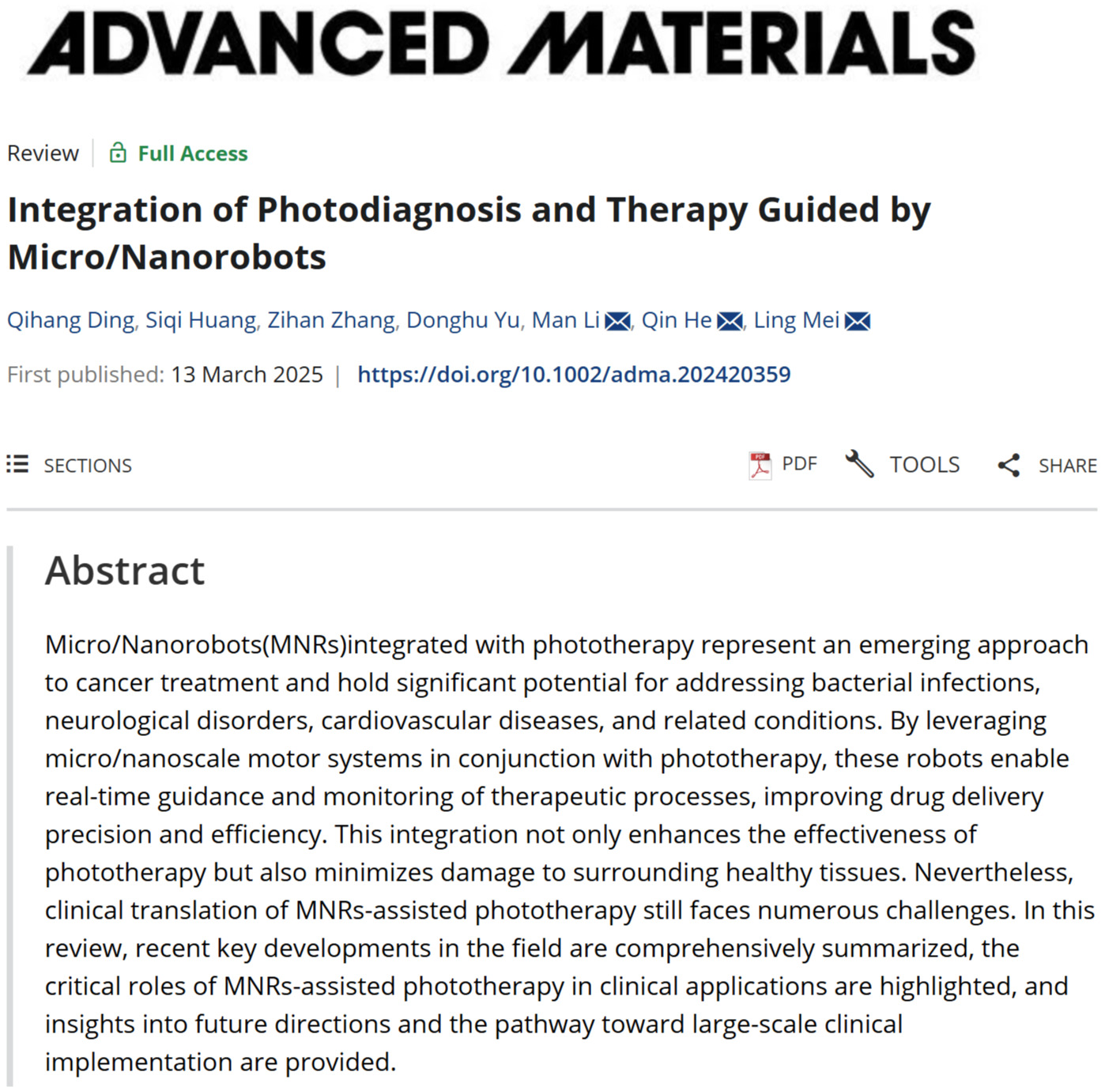 ADVANCED MATERIALS

Review | Full Access

Integration of Photodiagnosis and Therapy Guided by Micro/Nanorobots

Qihang Ding, Siqi Huang, Zihan Zhang, Donghu Yu, Man Li, Qin He, Ling Mei

First published: 13 March 2025 | https://doi.org/10.1002/adma.202420359

SECTIONS

PDF TOOLS SHARE

Abstract

Micro/Nanorobots(MNRs)integrated with phototherapy represent an emerging approach to cancer treatment and hold significant potential for addressing bacterial infections, neurological disorders, cardiovascular diseases, and related conditions. By leveraging micro/nanoscale motor systems in conjunction with phototherapy, these robots enable real-time guidance and monitoring of therapeutic processes, improving drug delivery precision and efficiency. This integration not only enhances the effectiveness of phototherapy but also minimizes damage to surrounding healthy tissues. Nevertheless, clinical translation of MNRs-assisted phototherapy still faces numerous challenges. In this review, recent key developments in the field are comprehensively summarized, the critical roles of MNRs-assisted phototherapy in clinical applications are highlighted, and insights into future directions and the pathway toward large-scale clinical implementation are provided.